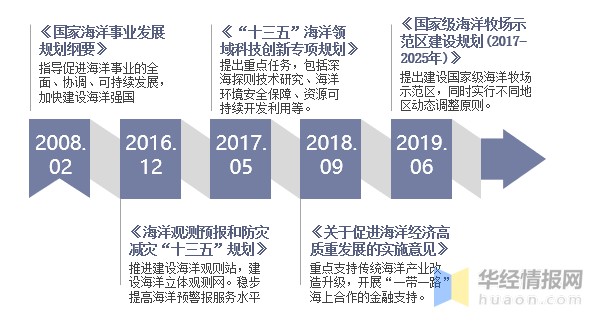 《国家海洋事业发展规划纲要》
指导促进海洋事业的全面、协调、可持续发展，加快建设海洋强国

《“十三五”海洋领域科技创新专项规划》
提出重点任务，包括深海探则技术研究、海洋环境安全保障、资源可持续开发利用等。

《国家级海洋牧场示范区建设规划（2017-2025年）》
提出建设国家级海洋牧场示范区，同时实行不同地区动态调整原则。

2008.02

2016.12

2017.05

2018.09

2019.06

《海洋观测预报和防灾减灾“十三五”规划》
推进建设海洋观则站，建设海洋立体观测网。稳步提高海洋预警报服务水平

《关于促进海洋经济高质重发展的实施意见》
重点支持传统海洋产业改造升级，开展“一带一路”海上合作的金融支持。

华经情报网
huaon.com